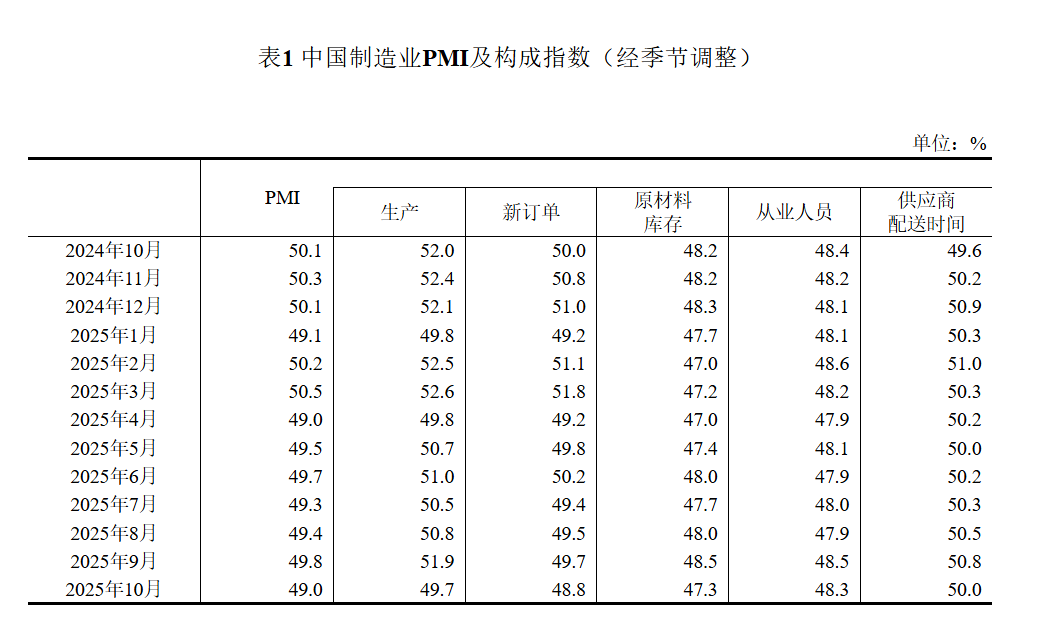 表1 中国制造业PMI及构成指数（经季节调整）

单位：%

|  | PMI | 生产 | 新订单 | 原材料库存 | 从业人员 | 供应商配送时间 |
|---|---|---|---|---|---|---|
| 2024年10月 | 50.1 | 52.0 | 50.0 | 48.2 | 48.4 | 49.6 |
| 2024年11月 | 50.3 | 52.4 | 50.8 | 48.2 | 48.2 | 50.2 |
| 2024年12月 | 50.1 | 52.1 | 51.0 | 48.3 | 48.1 | 50.9 |
| 2025年1月 | 49.1 | 49.8 | 49.2 | 47.7 | 48.1 | 50.3 |
| 2025年2月 | 50.2 | 52.5 | 51.1 | 47.0 | 48.6 | 51.0 |
| 2025年3月 | 50.5 | 52.6 | 51.8 | 47.2 | 48.2 | 50.3 |
| 2025年4月 | 49.0 | 49.8 | 49.2 | 47.0 | 47.9 | 50.2 |
| 2025年5月 | 49.5 | 50.7 | 49.8 | 47.4 | 48.1 | 50.0 |
| 2025年6月 | 49.7 | 51.0 | 50.2 | 48.0 | 47.9 | 50.2 |
| 2025年7月 | 49.3 | 50.5 | 49.4 | 47.7 | 48.0 | 50.3 |
| 2025年8月 | 49.4 | 50.8 | 49.5 | 48.0 | 47.9 | 50.5 |
| 2025年9月 | 49.8 | 51.9 | 49.7 | 48.5 | 48.5 | 50.8 |
| 2025年10月 | 49.0 | 49.7 | 48.8 | 47.3 | 48.3 | 50.0 |